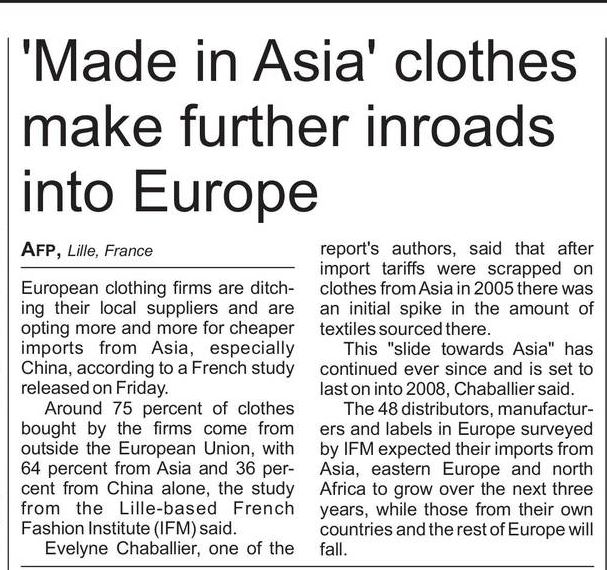 'Made in Asia' clothes make further inroads into Europe

AFP, Lille, France

European clothing firms are ditching their local suppliers and are opting more and more for cheaper imports from Asia, especially China, according to a French study released on Friday.

Around 75 percent of clothes bought by the firms come from outside the European Union, with 64 percent from Asia and 36 percent from China alone, the study from the Lille-based French Fashion Institute (IFM) said.

Evelyne Chaballier, one of the report's authors, said that after import tariffs were scrapped on clothes from Asia in 2005 there was an initial spike in the amount of textiles sourced there.

This "slide towards Asia" has continued ever since and is set to last on into 2008, Chaballier said.

The 48 distributors, manufacturers and labels in Europe surveyed by IFM expected their imports from Asia, eastern Europe and north Africa to grow over the next three years, while those from their own countries and the rest of Europe will fall.